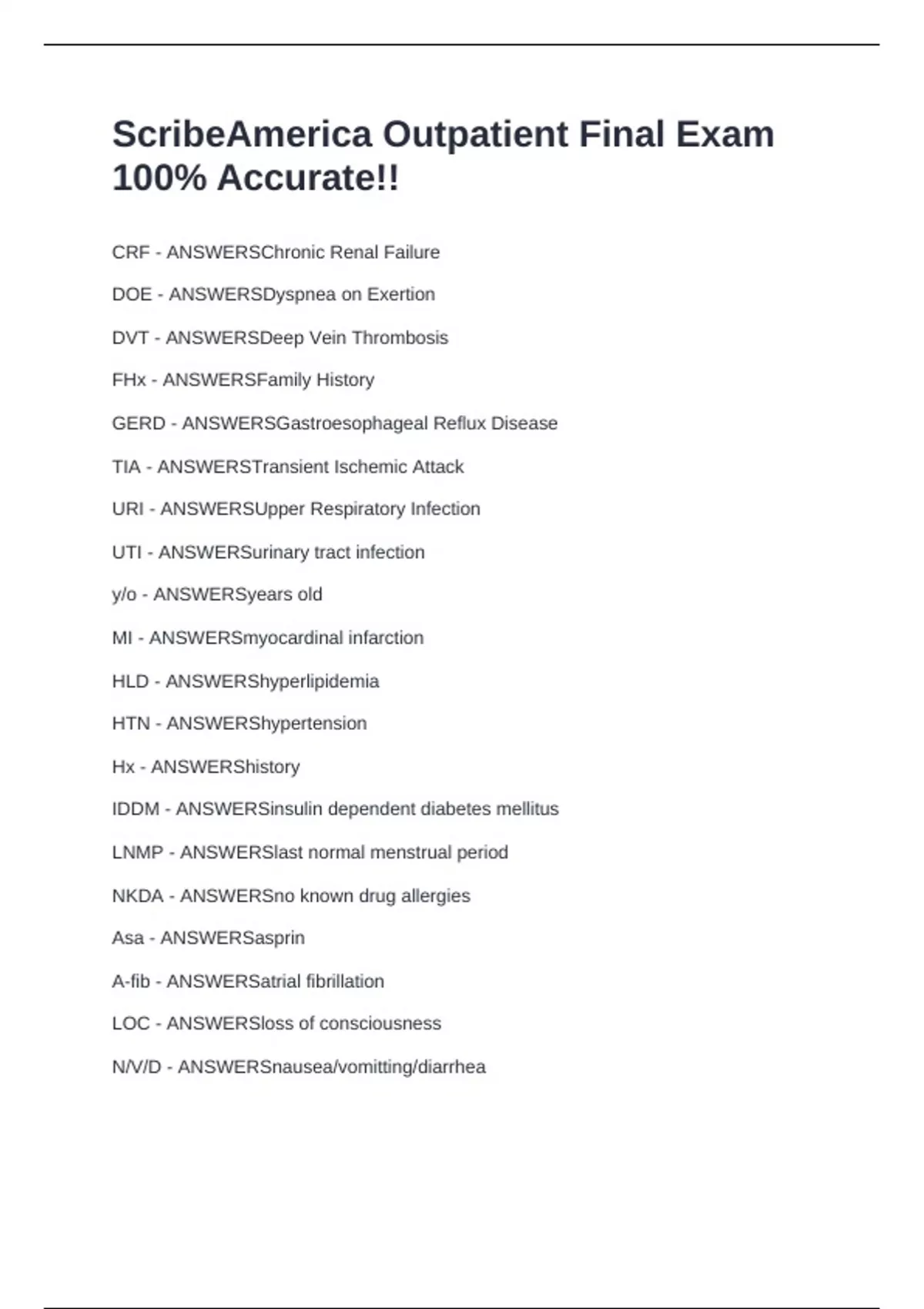 ScribeAmerica Outpatient Final Exam 100% Accurate!!

CRF - ANSWERSChronic Renal Failure

DOE - ANSWERSDyspnea on Exertion

DVT - ANSWERSDeep Vein Thrombosis

FHx - ANSWERSFamily History

GERD - ANSWERSGastroesophageal Reflux Disease

TIA - ANSWERSTransient Ischemic Attack

URI - ANSWERSUpper Respiratory Infection

UTI - ANSWERSurinary tract infection

y/o - ANSWERSyears old

MI - ANSWERSmyocardinal infarction

HLD - ANSWERShyperlipidemia

HTN - ANSWERShypertension

Hx - ANSWERShistory

IDDM - ANSWERSinsulin dependent diabetes mellitus

LNMP - ANSWERSlast normal menstrual period

NKDA - ANSWERSno known drug allergies

Asa - ANSWERSasprin

A-fib - ANSWERSatrial fibrillation

LOC - ANSWERSloss of consciousness

N/V/D - ANSWERSnausea/vomitting/diarrhea